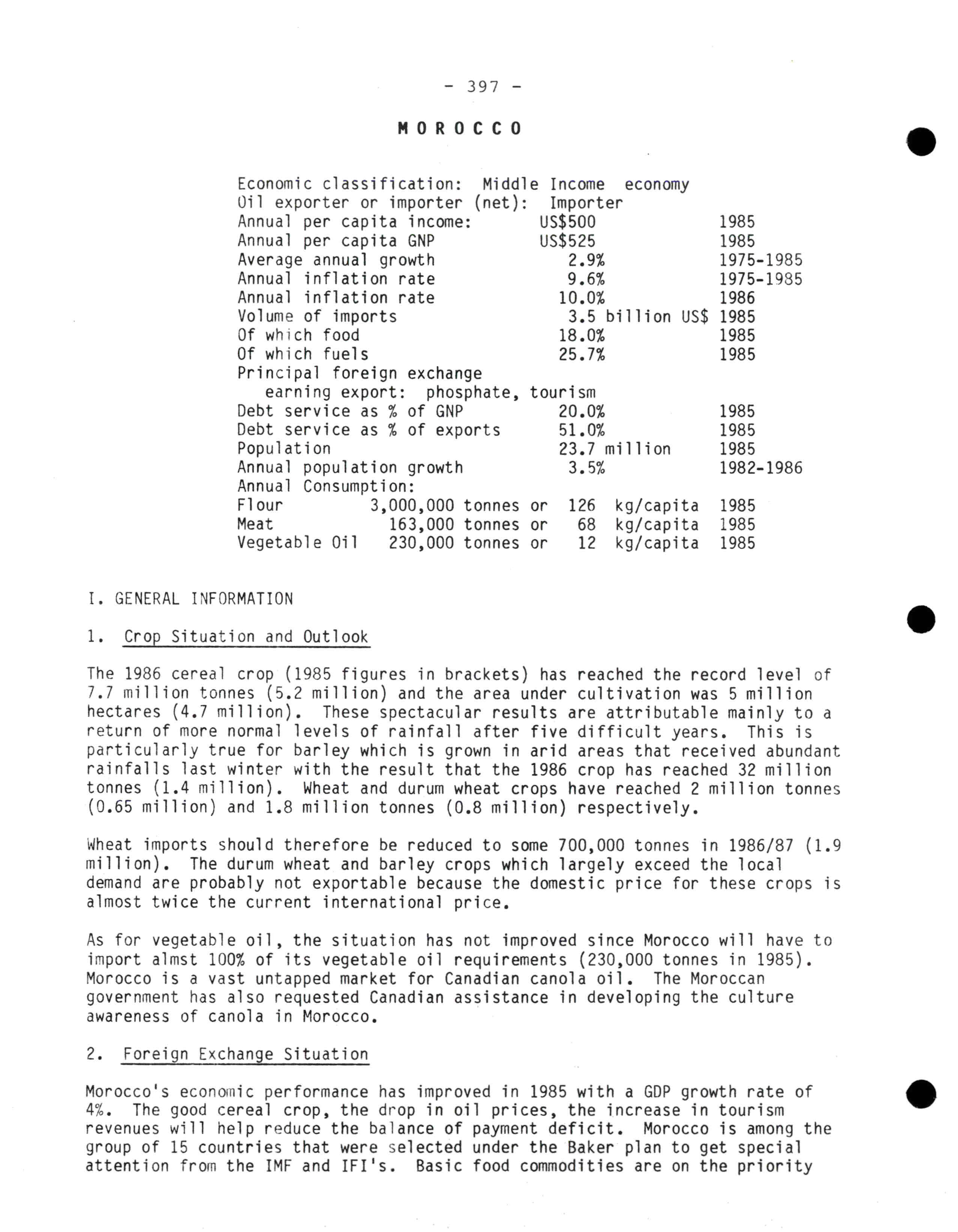 - 397 -

MOROCCO

Economic classification: Middle Income economy
Oil exporter or importer (net): Importer
Annual per capita income: US$500 1985
Annual per capita GNP US$525 1985
Average annual growth 2.9% 1975-1985
Annual inflation rate 9.6% 1975-1985
Annual inflation rate 10.0% 1986
Volume of imports 3.5 billion US$ 1985
Of which food 18.0% 1985
Of which fuels 25.7% 1985
Principal foreign exchange earning export: phosphate, tourism
Debt service as % of GNP 20.0% 1985
Debt service as % of exports 51.0% 1985
Population 23.7 million 1985
Annual population growth 3.5% 1982-1986
Annual Consumption:
Flour 3,000,000 tonnes or 126 kg/capita 1985
Meat 163,000 tonnes or 68 kg/capita 1985
Vegetable Oil 230,000 tonnes or 12 kg/capita 1985

I. GENERAL INFORMATION

1. Crop Situation and Outlook

The 1986 cereal crop (1985 figures in brackets) has reached the record level of 7.7 million tonnes (5.2 million) and the area under cultivation was 5 million hectares (4.7 million). These spectacular results are attributable mainly to a return of more normal levels of rainfall after five difficult years. This is particularly true for barley which is grown in arid areas that received abundant rainfalls last winter with the result that the 1986 crop has reached 32 million tonnes (1.4 million). Wheat and durum wheat crops have reached 2 million tonnes (0.65 million) and 1.8 million tonnes (0.8 million) respectively.

Wheat imports should therefore be reduced to some 700,000 tonnes in 1986/87 (1.9 million). The durum wheat and barley crops which largely exceed the local demand are probably not exportable because the domestic price for these crops is almost twice the current international price.

As for vegetable oil, the situation has not improved since Morocco will have to import almst 100% of its vegetable oil requirements (230,000 tonnes in 1985). Morocco is a vast untapped market for Canadian canola oil. The Moroccan government has also requested Canadian assistance in developing the culture awareness of canola in Morocco.

2. Foreign Exchange Situation

Morocco's economic performance has improved in 1985 with a GDP growth rate of 4%. The good cereal crop, the drop in oil prices, the increase in tourism revenues will help reduce the balance of payment deficit. Morocco is among the group of 15 countries that were selected under the Baker plan to get special attention from the IMF and IFI's. Basic food commodities are on the priority